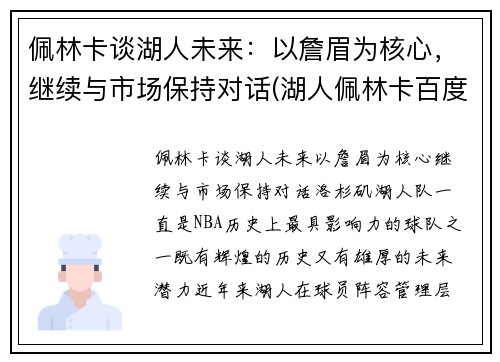 佩林卡谈湖人未来：以詹眉为核心，继续与市场保持对话(湖人佩林卡百度

佩林卡谈湖人未来以詹眉为核心继续与市场保持对话洛杉矶湖人队一直是NBA历史上最具影响力的球队之一既有辉煌的历史又有雄厚的未来潜力近年来湖人在球员阵容管理层